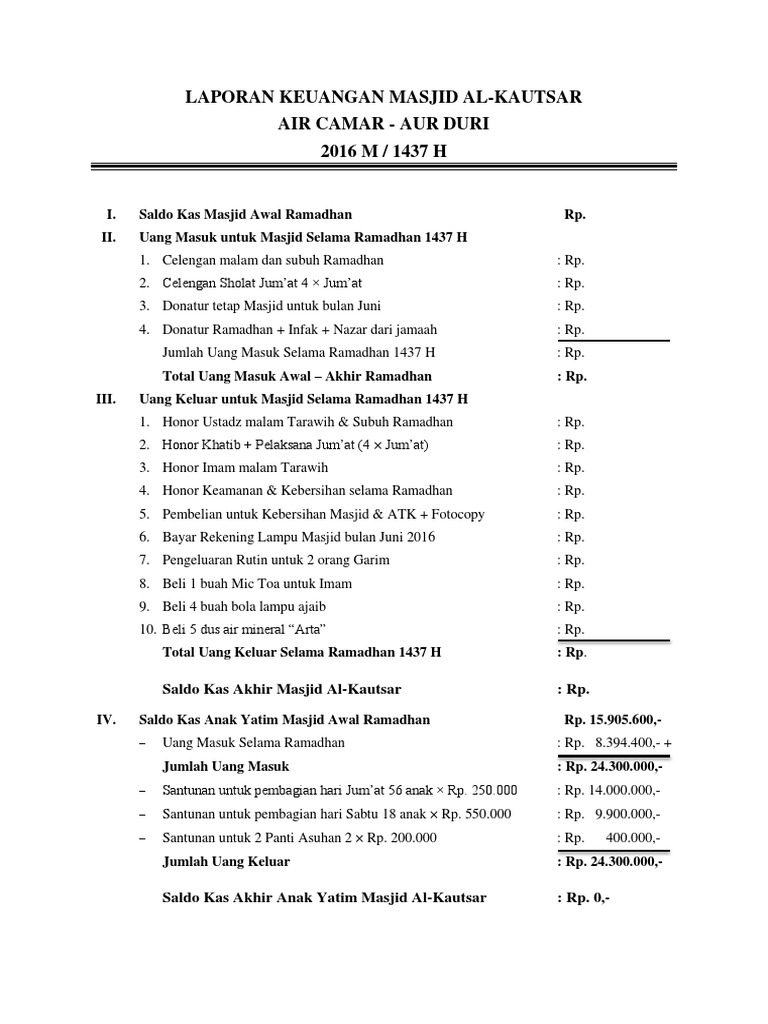 LAPORAN KEUANGAN MASJID AL-KAUTSAR
AIR CAMAR - AUR DURI
2016 M / 1437 H

I. Saldo Kas Masjid Awal Ramadhan Rp.

II. Uang Masuk untuk Masjid Selama Ramadhan 1437 H
1. Celengan malam dan subuh Ramadhan : Rp.
2. Celengan Sholat Jum'at 4 × Jum'at : Rp.
3. Donatur tetap Masjid untuk bulan Juni : Rp.
4. Donatur Ramadhan + Infak + Nazar dari jamaah : Rp.
Jumlah Uang Masuk Selama Ramadhan 1437 H : Rp.
Total Uang Masuk Awal – Akhir Ramadhan : Rp.

III. Uang Keluar untuk Masjid Selama Ramadhan 1437 H
1. Honor Ustadz malam Tarawih & Subuh Ramadhan : Rp.
2. Honor Khatib + Pelaksana Jum'at (4 × Jum'at) : Rp.
3. Honor Imam malam Tarawih : Rp.
4. Honor Keamanan & Kebersihan selama Ramadhan : Rp.
5. Pembelian untuk Kebersihan Masjid & ATK + Fotocopy : Rp.
6. Bayar Rekening Lampu Masjid bulan Juni 2016 : Rp.
7. Pengeluaran Rutin untuk 2 orang Garim : Rp.
8. Beli 1 buah Mic Toa untuk Imam : Rp.
9. Beli 4 buah bola lampu ajaib : Rp.
10. Beli 5 dus air mineral "Arta" : Rp.
Total Uang Keluar Selama Ramadhan 1437 H : Rp.

Saldo Kas Akhir Masjid Al-Kautsar : Rp.

IV. Saldo Kas Anak Yatim Masjid Awal Ramadhan Rp. 15.905.600,-
– Uang Masuk Selama Ramadhan : Rp. 8.394.400,- +
Jumlah Uang Masuk : Rp. 24.300.000,-
– Santunan untuk pembagian hari Jum'at 56 anak × Rp. 250.000 : Rp. 14.000.000,-
– Santunan untuk pembagian hari Sabtu 18 anak × Rp. 550.000 : Rp. 9.900.000,-
– Santunan untuk 2 Panti Asuhan 2 × Rp. 200.000 : Rp. 400.000,-
Jumlah Uang Keluar : Rp. 24.300.000,-

Saldo Kas Akhir Anak Yatim Masjid Al-Kautsar : Rp. 0,-